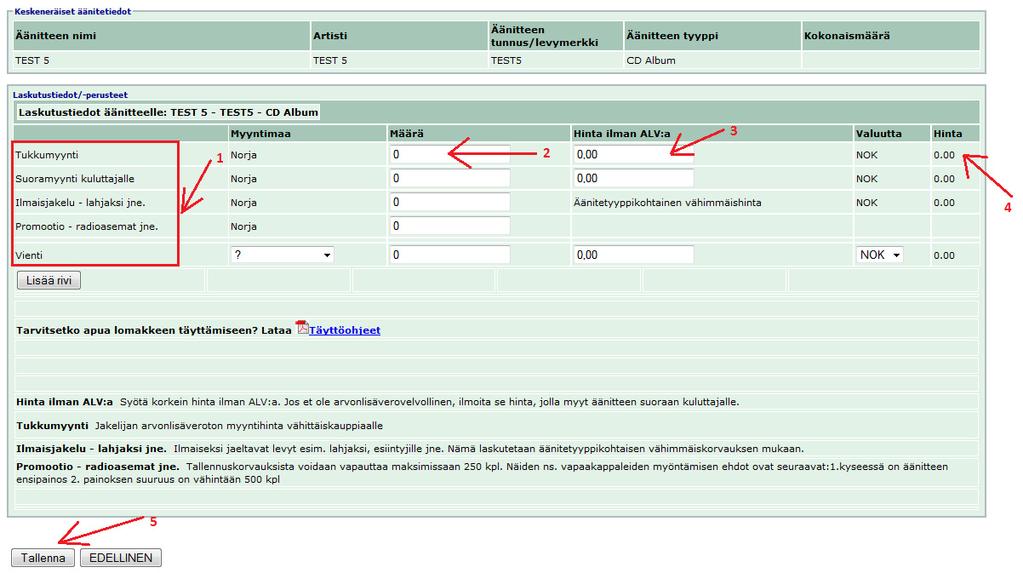 Keskeneräiset äänitetiedot

| Äänitteen nimi | Artisti | Äänitteen tunnus/levymerkki | Äänitteen tyyppi | Kokonaismäärä |
|---|---|---|---|---|
| TEST 5 | TEST 5 | TEST5 | CD Album | |

Laskutustiedot/-perusteet

Laskutustiedot äänitteelle: TEST 5 - TEST5 - CD Album

| | Myyntimaa | Määrä | Hinta ilman ALV:a | Valuutta | Hinta |
|---|---|---|---|---|---|
| Tukkumyynti | Norja | 0 | 0,00 | NOK | 0.00 |
| Suoramyynti kuluttajalle | Norja | 0 | 0,00 | NOK | 0.00 |
| Ilmaisjakelu - lahjaksi jne. | Norja | 0 | Äänitetyyppikohtainen vähimmäishinta | NOK | 0.00 |
| Promootio - radioasemat jne. | Norja | 0 | | | |
| Vienti | ? | 0 | 0,00 | NOK | 0.00 |

1

2

3

4

Lisää rivi

Tarvitsetko apua lomakkeen täyttämiseen? Lataa Täyttöohjeet

Hinta ilman ALV:a Syötä korkein hinta ilman ALV:a. Jos et ole arvonlisäverovelvollinen, ilmoita se hinta, jolla myyt äänitteen suoraan kuluttajalle.

Tukkumyynti Jakelijan arvonlisäveroton myyntihinta vähittäiskauppiaalle

Ilmaisjakelu - lahjaksi jne. Ilmaiseksi jaeltavat levyt esim. lahjaksi, esiintyjille jne. Nämä laskutetaan äänitetyyppikohtaisen vähimmäiskorvauksen mukaan.

Promootio - radioasemat jne. Tallennuskorvauksista voidaan vapauttaa maksimissaan 250 kpl. Näiden ns. vapaakappaleiden myöntämisen ehdot ovat seuraavat:1.kyseessä on äänitteen ensipainos 2. painoksen suuruus on vähintään 500 kpl

5

Tallenna EDELLINEN